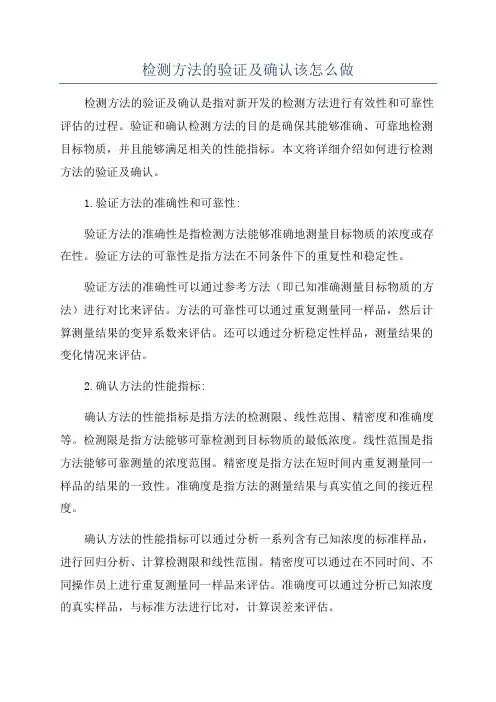 检测方法的验证及确认该怎么做

检测方法的验证及确认是指对新开发的检测方法进行有效性和可靠性评估的过程。验证和确认检测方法的目的是确保其能够准确、可靠地检测目标物质，并且能够满足相关的性能指标。本文将详细介绍如何进行检测方法的验证及确认。

1.验证方法的准确性和可靠性:

验证方法的准确性是指检测方法能够准确地测量目标物质的浓度或存在性。验证方法的可靠性是指方法在不同条件下的重复性和稳定性。

验证方法的准确性可以通过参考方法（即已知准确测量目标物质的方法）进行对比来评估。方法的可靠性可以通过重复测量同一样品，然后计算测量结果的变异系数来评估。还可以通过分析稳定性样品，测量结果的变化情况来评估。

2.确认方法的性能指标:

确认方法的性能指标是指方法的检测限、线性范围、精密度和准确度等。检测限是指方法能够可靠检测到目标物质的最低浓度。线性范围是指方法能够可靠测量的浓度范围。精密度是指方法在短时间内重复测量同一样品的结果的一致性。准确度是指方法的测量结果与真实值之间的接近程度。

确认方法的性能指标可以通过分析一系列含有已知浓度的标准样品，进行回归分析、计算检测限和线性范围。精密度可以通过在不同时间、不同操作员上进行重复测量同一样品来评估。准确度可以通过分析已知浓度的真实样品，与标准方法进行比对，计算误差来评估。